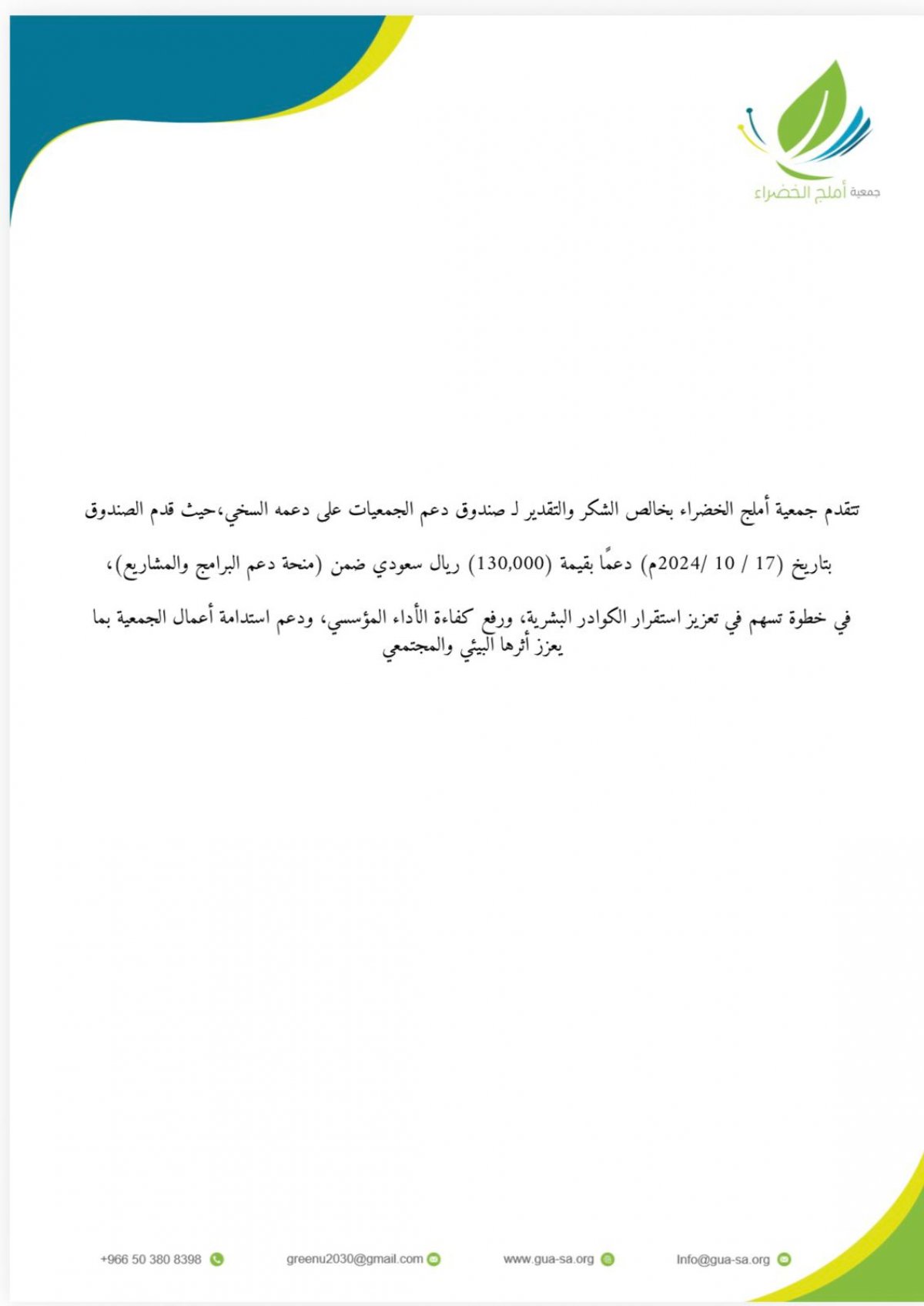 جمعية أملج الخضراء

تتقدم جمعية أملج الخضراء بخالص الشكر والتقدير لـ صندوق دعم الجمعيات على دعمه السخي،حيث قدم الصندوق

بتاريخ (17 / 10 /2024م) دعمًا بقيمة (130,000) ريال سعودي ضمن (منحة دعم البرامج والمشاريع)،

في خطوة تسهم في تعزيز استقرار الكوادر البشرية، ورفع كفاءة الأداء المؤسسي، ودعم استدامة أعمال الجمعية بما يعزز أثرها البيئي والمجتمعي

+966 50 380 8398 greenu2030@gmail.com www.gua-sa.org Info@gua-sa.org